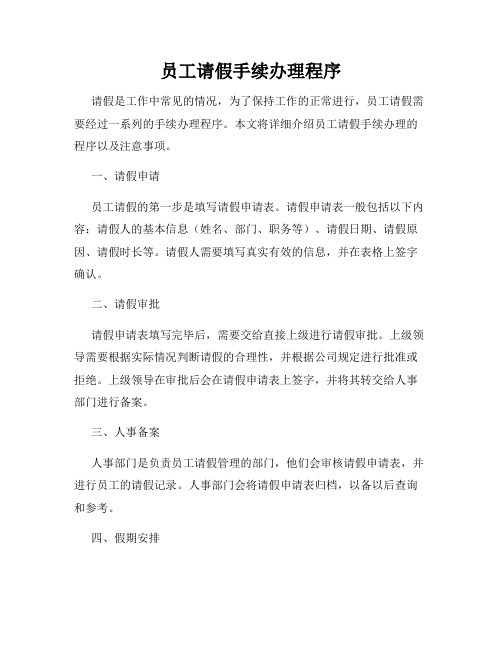 员工请假手续办理程序

请假是工作中常见的情况，为了保持工作的正常进行，员工请假需要经过一系列的手续办理程序。本文将详细介绍员工请假手续办理的程序以及注意事项。

一、请假申请

员工请假的第一步是填写请假申请表。请假申请表一般包括以下内容：请假人的基本信息（姓名、部门、职务等）、请假日期、请假原因、请假时长等。请假人需要填写真实有效的信息，并在表格上签字确认。

二、请假审批

请假申请表填写完毕后，需要交给直接上级进行请假审批。上级领导需要根据实际情况判断请假的合理性，并根据公司规定进行批准或拒绝。上级领导在审批后会在请假申请表上签字，并将其转交给人事部门进行备案。

三、人事备案

人事部门是负责员工请假管理的部门，他们会审核请假申请表，并进行员工的请假记录。人事部门会将请假申请表归档，以备以后查询和参考。

四、假期安排